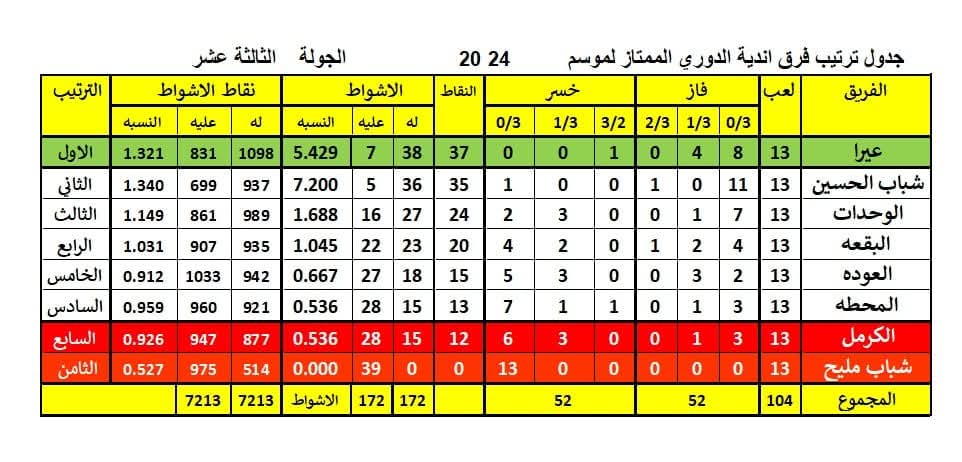 جدول ترتيب فرق اندية الدوري الممتاز لموسم 24 20 الجولة الثالثة عشر

| الفريق | لعب | فاز | | | خسر | | | النقاط | الاشواط | | | نقاط الاشواط | | | الترتيب |
|---|---|---|---|---|---|---|---|---|---|---|---|---|---|---|---|
| | | 0/3 | 1/3 | 2/3 | 3/2 | 1/3 | 0/3 | | له | عليه | النسبه | له | عليه | النسبه | |
| عيرا | 13 | 8 | 4 | 0 | 1 | 0 | 0 | 37 | 38 | 7 | 5.429 | 1098 | 831 | 1.321 | الاول |
| شباب الحسين | 13 | 11 | 0 | 1 | 0 | 0 | 1 | 35 | 36 | 5 | 7.200 | 937 | 699 | 1.340 | الثاني |
| الوحدات | 13 | 7 | 1 | 0 | 0 | 3 | 2 | 24 | 27 | 16 | 1.688 | 989 | 861 | 1.149 | الثالث |
| البقعه | 13 | 4 | 2 | 1 | 0 | 2 | 4 | 20 | 23 | 22 | 1.045 | 935 | 907 | 1.031 | الرابع |
| العوده | 13 | 2 | 3 | 0 | 0 | 3 | 5 | 15 | 18 | 27 | 0.667 | 942 | 1033 | 0.912 | الخامس |
| المحطه | 13 | 3 | 1 | 0 | 1 | 1 | 7 | 13 | 15 | 28 | 0.536 | 921 | 960 | 0.959 | السادس |
| الكرمل | 13 | 3 | 1 | 0 | 0 | 3 | 6 | 12 | 15 | 28 | 0.536 | 877 | 947 | 0.926 | السابع |
| شباب مليح | 13 | 0 | 0 | 0 | 0 | 0 | 13 | 0 | 0 | 39 | 0.000 | 514 | 975 | 0.527 | الثامن |
| المجموع | 104 | 52 | | | 52 | | | | 172 | 172 | الاشواط | 7213 | 7213 | | |